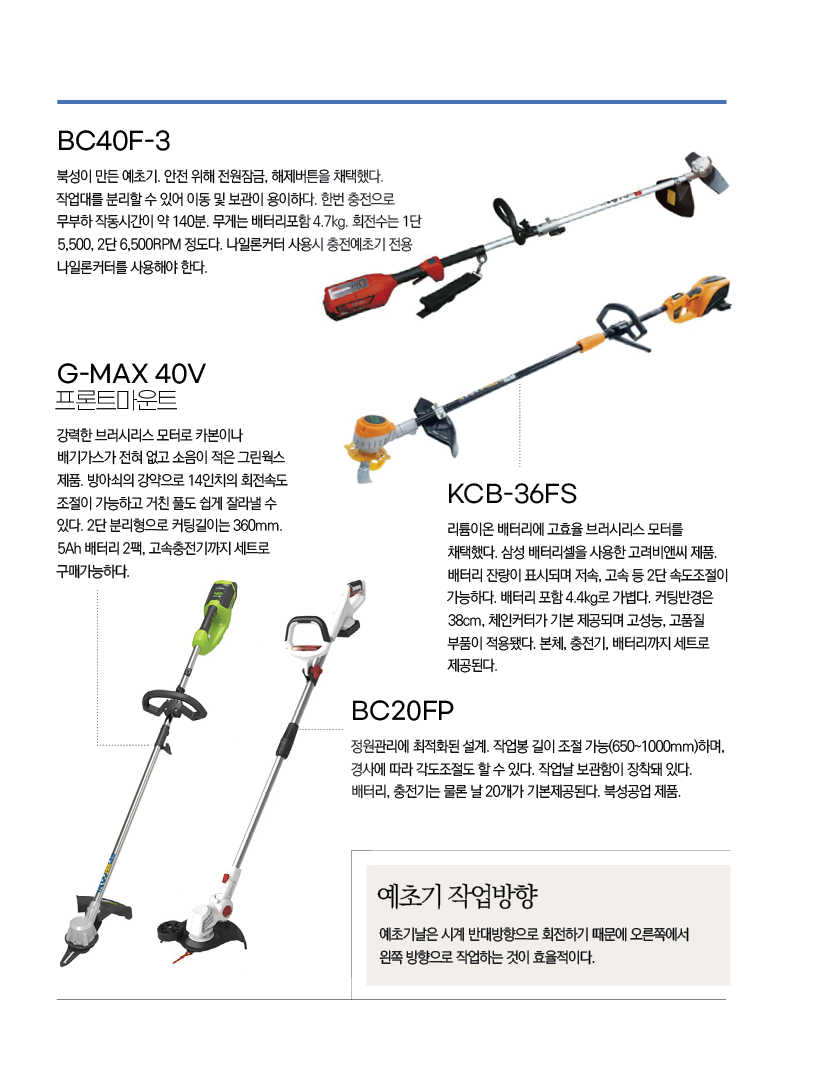 BC40F-3

북성이 만든 예초기. 안전 위해 전원잠금, 해제버튼을 채택했다. 작업대를 분리할 수 있어 이동 및 보관이 용이하다. 한번 충전으로 무부하 작동시간이 약 140분. 무게는 배터리포함 4.7kg. 회전수는 1단 5,500, 2단 6,500RPM 정도다. 나일론커터 사용시 충전예초기 전용 나일론커터를 사용해야 한다.

G-MAX 40V
프론트마운트

강력한 브러시리스 모터로 카본이나 배기가스가 전혀 없고 소음이 적은 그린웍스 제품. 방아쇠의 강약으로 14인치의 회전속도 조절이 가능하고 거친 풀도 쉽게 잘라낼 수 있다. 2단 분리형으로 커팅길이는 360mm. 5Ah 배터리 2팩, 고속충전기까지 세트로 구매가능하다.

KCB-36FS

리튬이온 배터리에 고효율 브러시리스 모터를 채택했다. 삼성 배터리셀을 사용한 고려비앤씨 제품. 배터리 잔량이 표시되며 저속, 고속 등 2단 속도조절이 가능하다. 배터리 포함 4.4kg로 가볍다. 커팅반경은 38cm, 체인커터가 기본 제공되며 고성능, 고품질 부품이 적용됐다. 본체, 충전기, 배터리까지 세트로 제공된다.

BC20FP

정원관리에 최적화된 설계. 작업봉 길이 조절 가능(650~1000mm)하며, 경사에 따라 각도조절도 할 수 있다. 작업날 보관함이 장착돼 있다. 배터리, 충전기는 물론 날 20개가 기본제공된다. 북성공업 제품.

예초기 작업방향

예초기날은 시계 반대방향으로 회전하기 때문에 오른쪽에서 왼쪽 방향으로 작업하는 것이 효율적이다.